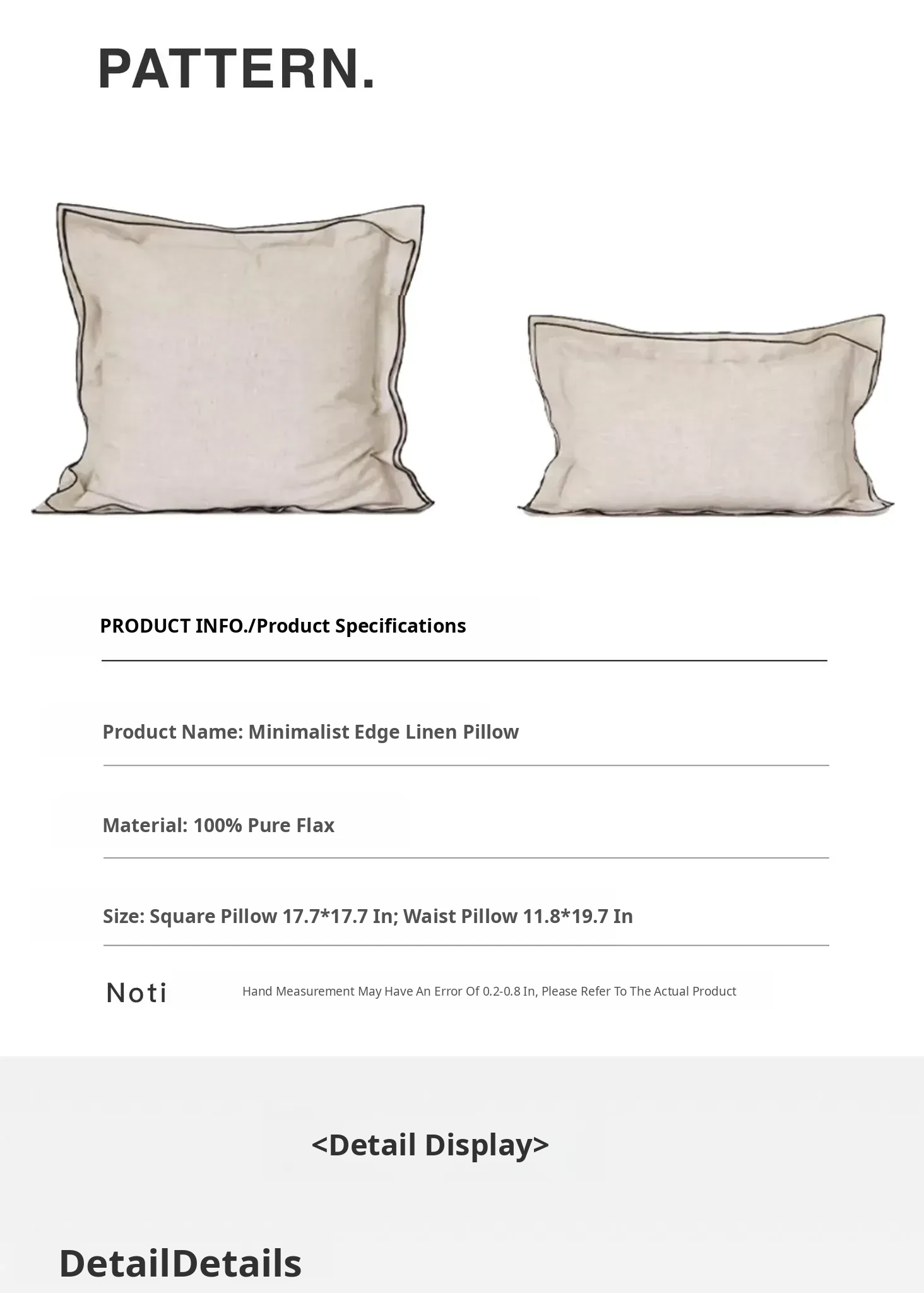 PATTERN.

PRODUCT INFO./Product Specifications

Product Name: Minimalist Edge Linen Pillow

Material: 100% Pure Flax

Size: Square Pillow 17.7*17.7 In; Waist Pillow 11.8*19.7 In

Noti

Hand Measurement May Have An Error Of 0.2-0.8 In, Please Refer To The Actual Product

<Detail Display>

DetailDetails